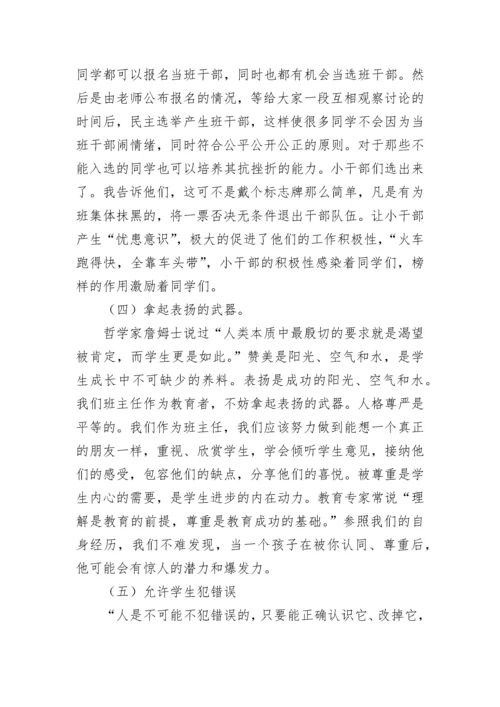 同学都可以报名当班干部，同时也都有机会当选班干部。然后是由老师公布报名的情况，等给大家一段互相观察讨论的时间后，民主选举产生班干部，这样使很多同学不会因为当班干部闹情绪，同时符合公平公开公正的原则。对于那些不能入选的同学也可以培养其抗挫折的能力。小干部们选出来了。我告诉他们，这可不是戴个标志牌那么简单，凡是有为班集体抹黑的，将一票否决无条件退出干部队伍。让小干部产生“忧患意识”，极大的促进了他们的工作积极性，“火车跑得快，全靠车头带”，小干部的积极性感染着同学们，榜样的作用激励着同学们。

（四）拿起表扬的武器。

哲学家詹姆士说过“人类本质中最殷切的要求就是渴望被肯定，而学生更是如此。”赞美是阳光、空气和水，是学生成长中不可缺少的养料。表扬是成功的阳光、空气和水。我们班主任作为教育者，不妨拿起表扬的武器。人格尊严是平等的。我们作为班主任，我们应该努力做到能想一个真正的朋友一样，重视、欣赏学生，学会倾听学生意见，接纳他们的感受，包容他们的缺点，分享他们的喜悦。被尊重是学生内心的需要，是学生进步的内在动力。教育专家常说“理解是教育的前提，尊重是教育成功的基础。”参照我们的自身经历，我们不难发现，当一个孩子在被你认同、尊重后，他可能会有惊人的潜力和爆发力。

（五）允许学生犯错误

“人是不可能不犯错误的，只要能正确认识它、改掉它，